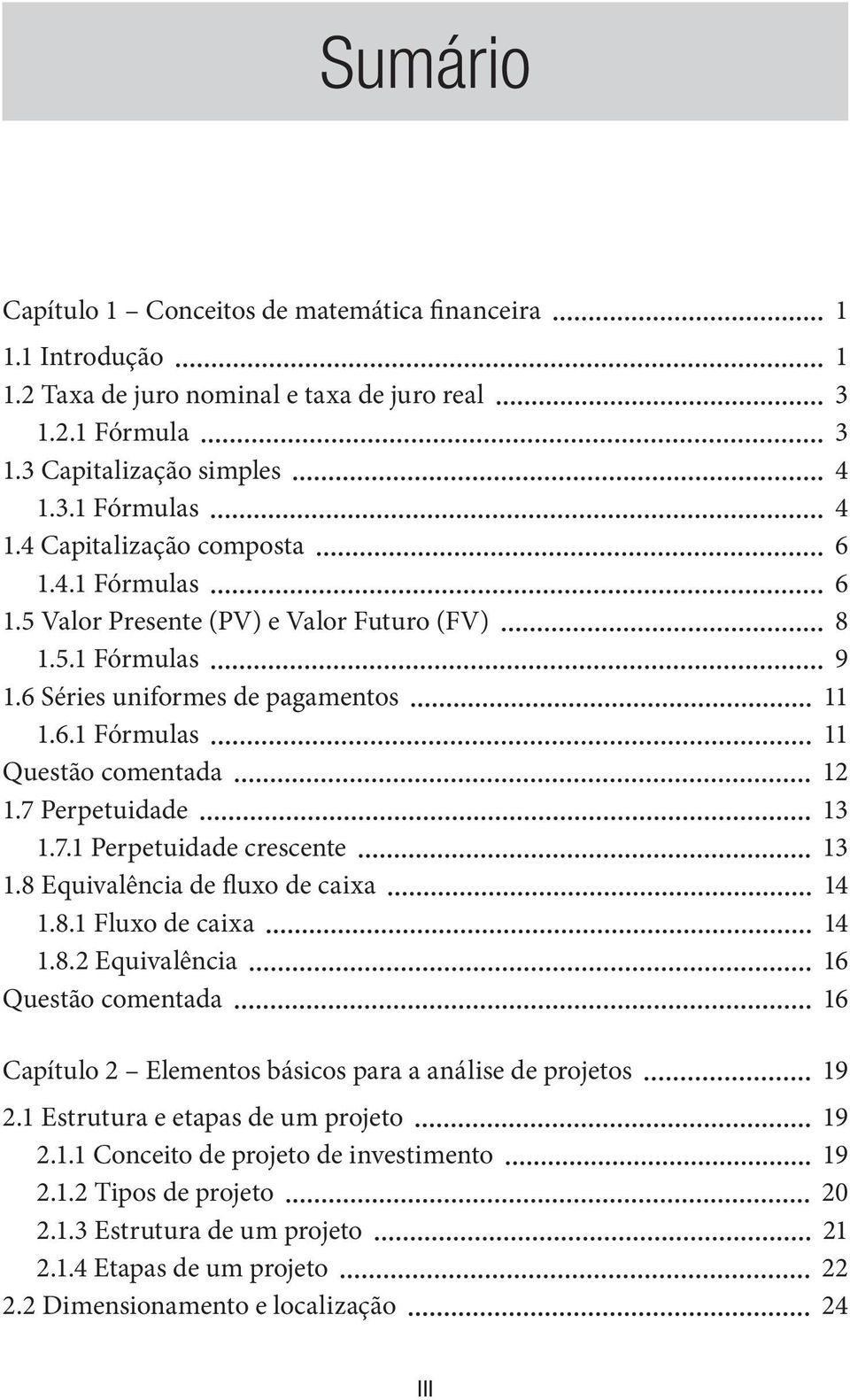 Sumário

Capítulo 1 – Conceitos de matemática financeira ........ 1
1.1 Introdução ........ 1
1.2 Taxa de juro nominal e taxa de juro real ........ 3
1.2.1 Fórmula ........ 3
1.3 Capitalização simples ........ 4
1.3.1 Fórmulas ........ 4
1.4 Capitalização composta ........ 6
1.4.1 Fórmulas ........ 6
1.5 Valor Presente (PV) e Valor Futuro (FV) ........ 8
1.5.1 Fórmulas ........ 9
1.6 Séries uniformes de pagamentos ........ 11
1.6.1 Fórmulas ........ 11
Questão comentada ........ 12
1.7 Perpetuidade ........ 13
1.7.1 Perpetuidade crescente ........ 13
1.8 Equivalência de fluxo de caixa ........ 14
1.8.1 Fluxo de caixa ........ 14
1.8.2 Equivalência ........ 16
Questão comentada ........ 16

Capítulo 2 – Elementos básicos para a análise de projetos ........ 19
2.1 Estrutura e etapas de um projeto ........ 19
2.1.1 Conceito de projeto de investimento ........ 19
2.1.2 Tipos de projeto ........ 20
2.1.3 Estrutura de um projeto ........ 21
2.1.4 Etapas de um projeto ........ 22
2.2 Dimensionamento e localização ........ 24

III